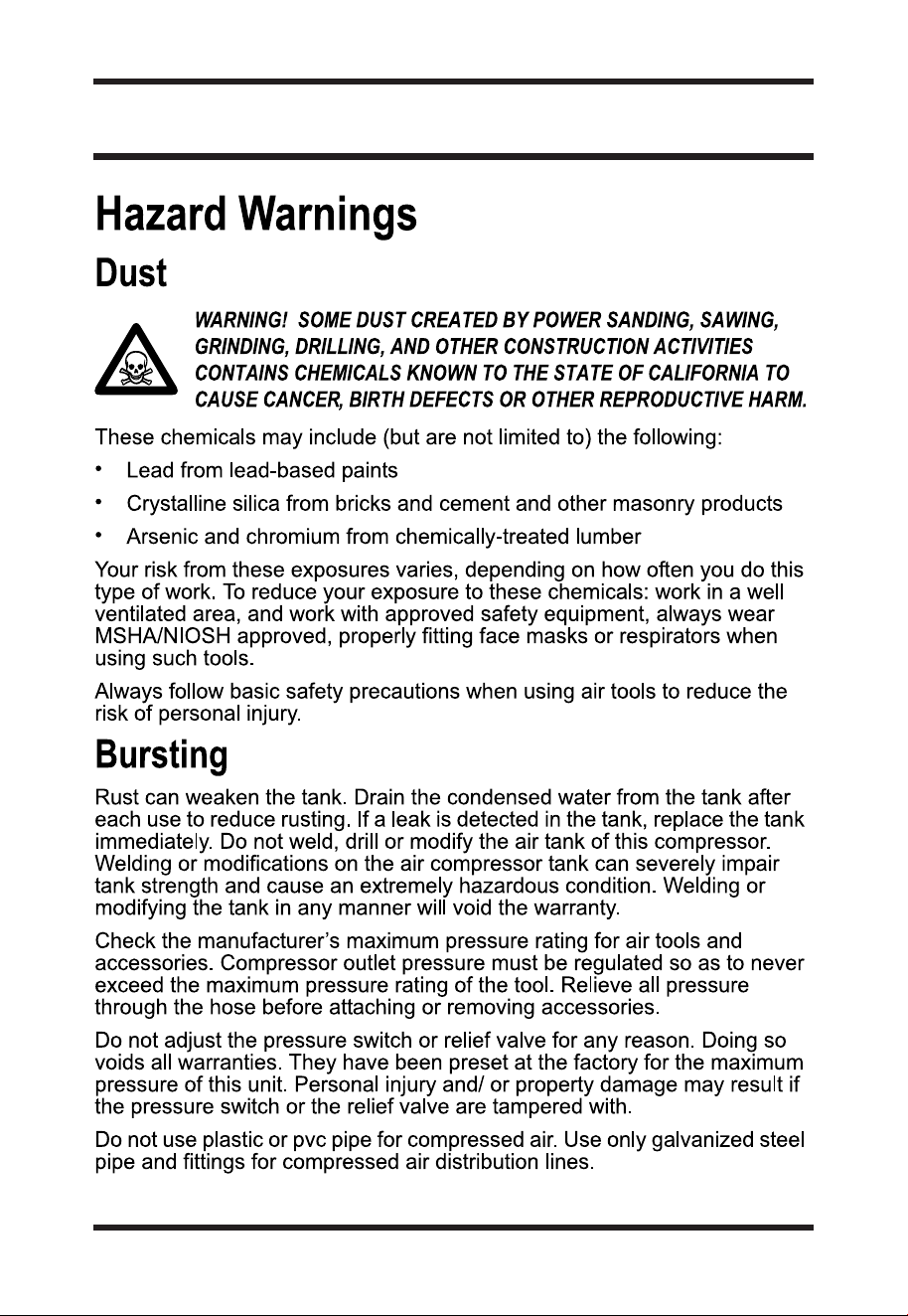 Hazard Warnings

Dust

WARNING! SOME DUST CREATED BY POWER SANDING, SAWING, GRINDING, DRILLING, AND OTHER CONSTRUCTION ACTIVITIES CONTAINS CHEMICALS KNOWN TO THE STATE OF CALIFORNIA TO CAUSE CANCER, BIRTH DEFECTS OR OTHER REPRODUCTIVE HARM.

These chemicals may include (but are not limited to) the following:

• Lead from lead-based paints
• Crystalline silica from bricks and cement and other masonry products
• Arsenic and chromium from chemically-treated lumber

Your risk from these exposures varies, depending on how often you do this type of work. To reduce your exposure to these chemicals: work in a well ventilated area, and work with approved safety equipment, always wear MSHA/NIOSH approved, properly fitting face masks or respirators when using such tools.

Always follow basic safety precautions when using air tools to reduce the risk of personal injury.

Bursting

Rust can weaken the tank. Drain the condensed water from the tank after each use to reduce rusting. If a leak is detected in the tank, replace the tank immediately. Do not weld, drill or modify the air tank of this compressor. Welding or modifications on the air compressor tank can severely impair tank strength and cause an extremely hazardous condition. Welding or modifying the tank in any manner will void the warranty.

Check the manufacturer's maximum pressure rating for air tools and accessories. Compressor outlet pressure must be regulated so as to never exceed the maximum pressure rating of the tool. Relieve all pressure through the hose before attaching or removing accessories.

Do not adjust the pressure switch or relief valve for any reason. Doing so voids all warranties. They have been preset at the factory for the maximum pressure of this unit. Personal injury and/ or property damage may result if the pressure switch or the relief valve are tampered with.

Do not use plastic or pvc pipe for compressed air. Use only galvanized steel pipe and fittings for compressed air distribution lines.